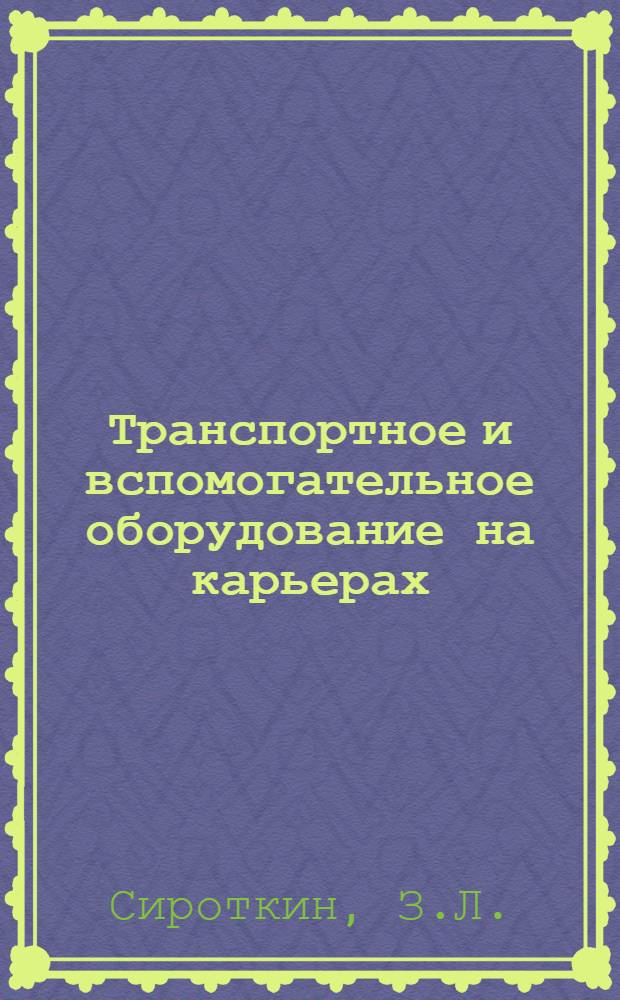 Транспортное и вспомогательное оборудование на карьерах

Сироткин, З.Л.